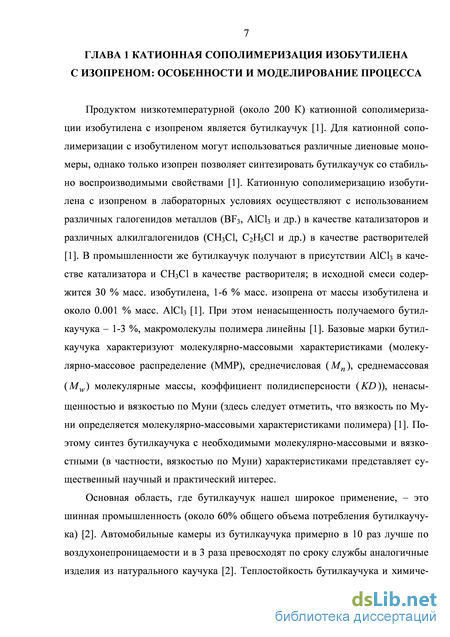 7

ГЛАВА 1 КАТИОННАЯ СОПОЛИМЕРИЗАЦИЯ ИЗОБУТИЛЕНА С ИЗОПРЕНОМ: ОСОБЕННОСТИ И МОДЕЛИРОВАНИЕ ПРОЦЕССА

Продуктом низкотемпературной (около 200 К) катионной сополимеризации изобутилена с изопреном является бутилкаучук [1]. Для катионной сополимеризации с изобутиленом могут использоваться различные диеновые мономеры, однако только изопрен позволяет синтезировать бутилкаучук со стабильно воспроизводимыми свойствами [1]. Катионную сополимеризацию изобутилена с изопреном в лабораторных условиях осуществляют с использованием различных галогенидов металлов ($BF_3$, $AlCl_3$ и др.) в качестве катализаторов и различных алкилгалогенидов ($CH_3Cl$, $C_2H_5Cl$ и др.) в качестве растворителей [1]. В промышленности же бутилкаучук получают в присутствии $AlCl_3$ в качестве катализатора и $CH_3Cl$ в качестве растворителя; в исходной смеси содержится 30 % масс. изобутилена, 1-6 % масс. изопрена от массы изобутилена и около 0.001 % масс. $AlCl_3$ [1]. При этом ненасыщенность получаемого бутилкаучука – 1-3 %, макромолекулы полимера линейны [1]. Базовые марки бутилкаучука характеризуют молекулярно-массовыми характеристиками (молекулярно-массовое распределение (ММР), среднечисловая ($M_n$), среднемассовая ($M_w$) молекулярные массы, коэффициент полидисперсности ($KD$)), ненасыщенностью и вязкостью по Муни (здесь следует отметить, что вязкость по Муни определяется молекулярно-массовыми характеристиками полимера) [1]. Поэтому синтез бутилкаучука с необходимыми молекулярно-массовыми и вязкостными (в частности, вязкостью по Муни) характеристиками представляет существенный научный и практический интерес.

Основная область, где бутилкаучук нашел широкое применение, – это шинная промышленность (около 60% общего объема потребления бутилкаучука) [2]. Автомобильные камеры из бутилкаучука примерно в 10 раз лучше по воздухонепроницаемости и в 3 раза превосходят по сроку службы аналогичные изделия из натурального каучука [2]. Теплостойкость бутилкаучука и химиче-

dsLib.net
библиотека диссертаций